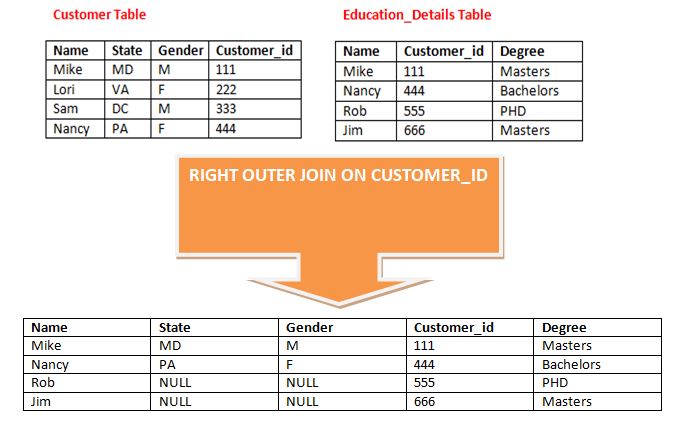 Customer Table

| Name | State | Gender | Customer_id |
|---|---|---|---|
| Mike | MD | M | 111 |
| Lori | VA | F | 222 |
| Sam | DC | M | 333 |
| Nancy | PA | F | 444 |

Education_Details Table

| Name | Customer_id | Degree |
|---|---|---|
| Mike | 111 | Masters |
| Nancy | 444 | Bachelors |
| Rob | 555 | PHD |
| Jim | 666 | Masters |

RIGHT OUTER JOIN ON CUSTOMER_ID

| Name | State | Gender | Customer_id | Degree |
|---|---|---|---|---|
| Mike | MD | M | 111 | Masters |
| Nancy | PA | F | 444 | Bachelors |
| Rob | NULL | NULL | 555 | PHD |
| Jim | NULL | NULL | 666 | Masters |